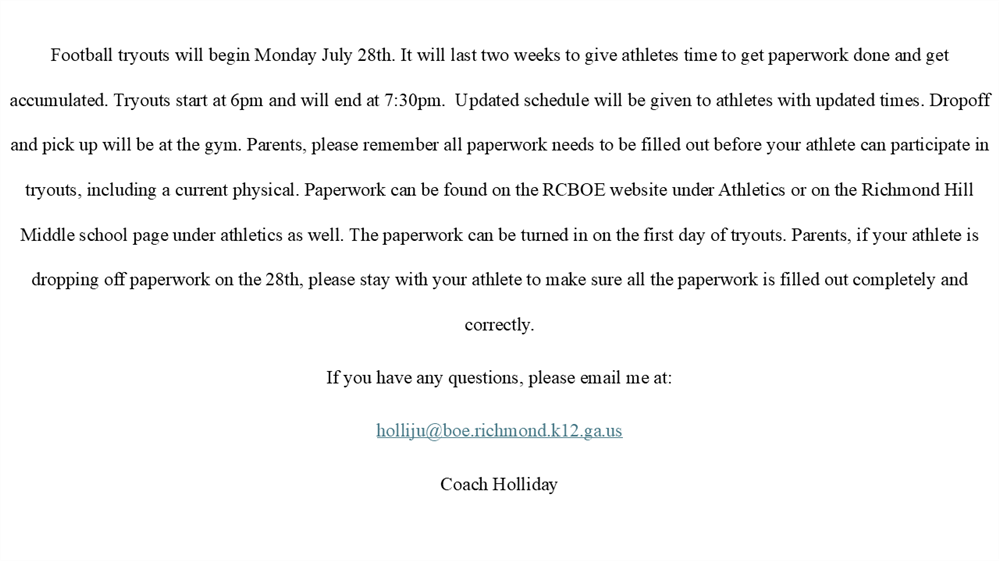 Football tryouts will begin Monday July 28th. It will last two weeks to give athletes time to get paperwork done and get accumulated. Tryouts start at 6pm and will end at 7:30pm. Updated schedule will be given to athletes with updated times. Dropoff and pick up will be at the gym. Parents, please remember all paperwork needs to be filled out before your athlete can participate in tryouts, including a current physical. Paperwork can be found on the RCBOE website under Athletics or on the Richmond Hill Middle school page under athletics as well. The paperwork can be turned in on the first day of tryouts. Parents, if your athlete is dropping off paperwork on the 28th, please stay with your athlete to make sure all the paperwork is filled out completely and correctly.

If you have any questions, please email me at:

holliju@boe.richmond.k12.ga.us

Coach Holliday